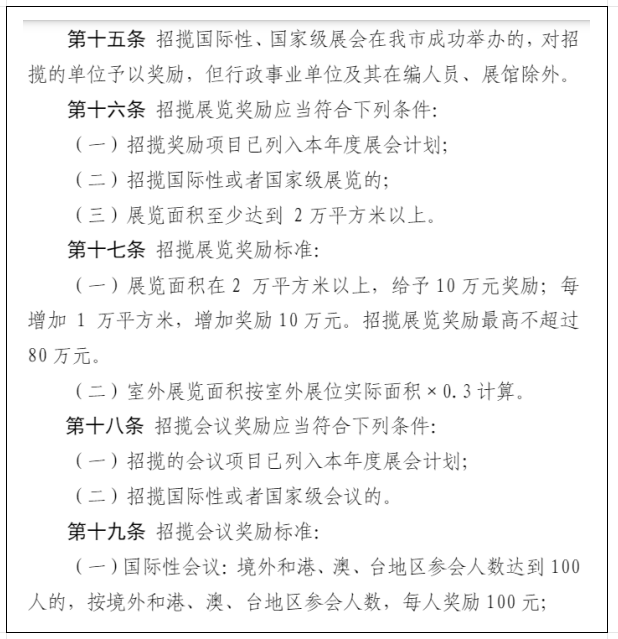 第十五条 招揽国际性、国家级展会在我市成功举办的，对招揽的单位予以奖励，但行政事业单位及其在编人员、展馆除外。

第十六条 招揽展览奖励应当符合下列条件：

（一）招揽奖励项目已列入本年度展会计划；

（二）招揽国际性或者国家级展览的；

（三）展览面积至少达到 2 万平方米以上。

第十七条 招揽展览奖励标准：

（一）展览面积在 2 万平方米以上，给予 10 万元奖励；每增加 1 万平方米，增加奖励 10 万元。招揽展览奖励最高不超过 80 万元。

（二）室外展览面积按室外展位实际面积 × 0.3 计算。

第十八条 招揽会议奖励应当符合下列条件：

（一）招揽的会议项目已列入本年度展会计划；

（二）招揽国际性或者国家级会议的。

第十九条 招揽会议奖励标准：

（一）国际性会议：境外和港、澳、台地区参会人数达到 100 人的，按境外和港、澳、台地区参会人数，每人奖励 100 元；